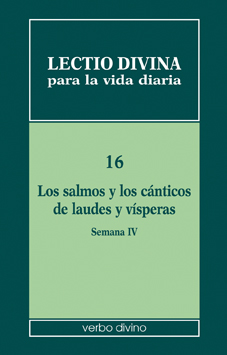 LECTIO DIVINA
para la vida diaria

16

Los salmos y los cánticos de laudes y vísperas

Semana IV

verbo divino